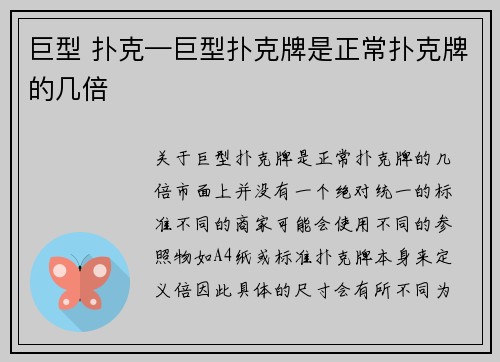 巨型 扑克—巨型扑克牌是正常扑克牌的几倍

关于巨型扑克牌是正常扑克牌的几倍市面上并没有一个绝对统一的标准不同的商家可能会使用不同的参照物如A4纸或标准扑克牌本身来定义倍因此具体的尺寸会有所不同为